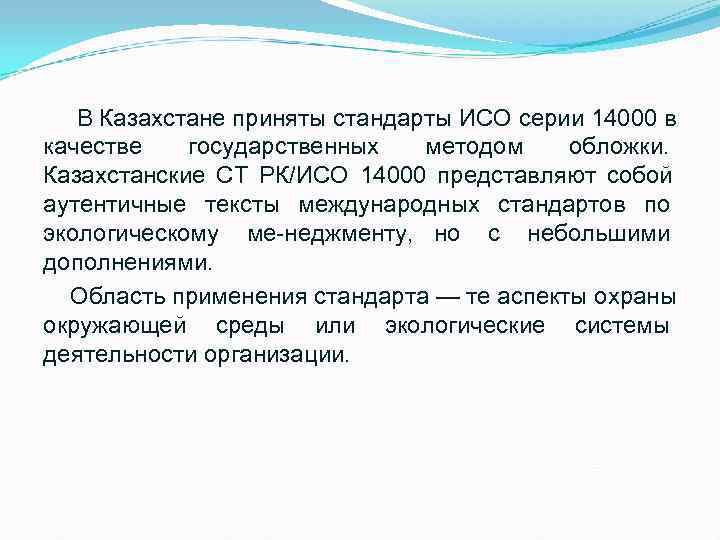 В Казахстане приняты стандарты ИСО серии 14000 в качестве государственных методом обложки. Казахстанские СТ РК/ИСО 14000 представляют собой аутентичные тексты международных стандартов по экологическому ме-неджменту, но с небольшими дополнениями.

Область применения стандарта — те аспекты охраны окружающей среды или экологические системы деятельности организации.